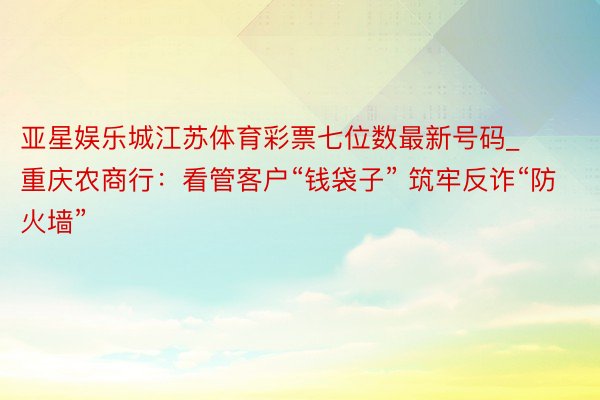 亚星娱乐城江苏体育彩票七位数最新号码_重庆农商行：看管客户“钱袋子” 筑牢反诈“防火墙”